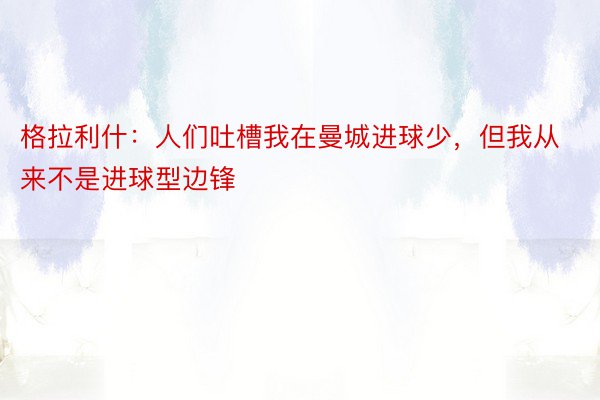 格拉利什：人们吐槽我在曼城进球少，但我从来不是进球型边锋